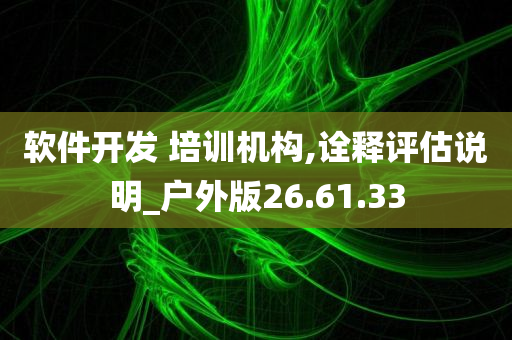 软件开发 培训机构,诠释评估说明_户外版26.61.33